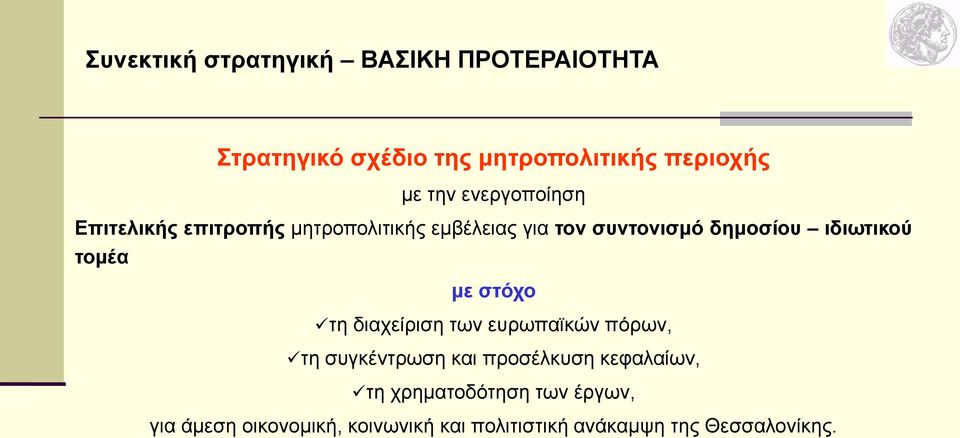 Συνεκτική στρατηγική – ΒΑΣΙΚΗ ΠΡΟΤΕΡΑΙΟΤΗΤΑ

Στρατηγικό σχέδιο της μητροπολιτικής περιοχής

με την ενεργοποίηση

Επιτελικής επιτροπής μητροπολιτικής εμβέλειας για τον συντονισμό δημοσίου – ιδιωτικού τομέα

με στόχο

✓τη διαχείριση των ευρωπαϊκών πόρων,

✓τη συγκέντρωση και προσέλκυση κεφαλαίων,

✓τη χρηματοδότηση των έργων,

για άμεση οικονομική, κοινωνική και πολιτιστική ανάκαμψη της Θεσσαλονίκης.